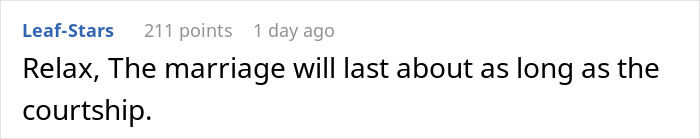 Leaf-Stars 211 points 1 day ago

Relax, The marriage will last about as long as the courtship.